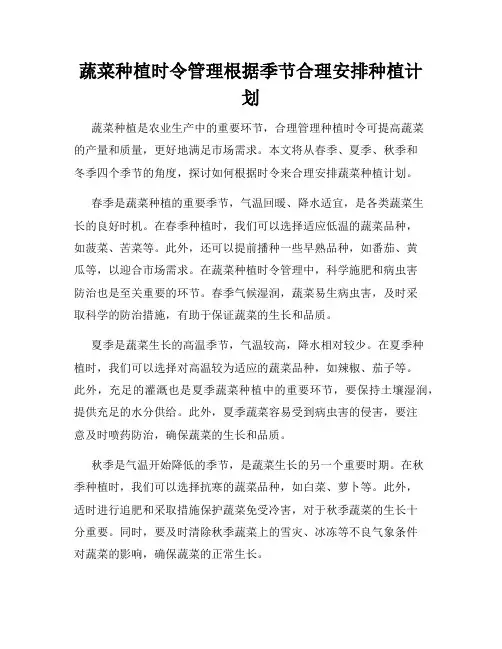 蔬菜种植时令管理根据季节合理安排种植计划

蔬菜种植是农业生产中的重要环节，合理管理种植时令可提高蔬菜的产量和质量，更好地满足市场需求。本文将从春季、夏季、秋季和冬季四个季节的角度，探讨如何根据时令来合理安排蔬菜种植计划。

春季是蔬菜种植的重要季节，气温回暖、降水适宜，是各类蔬菜生长的良好时机。在春季种植时，我们可以选择适应低温的蔬菜品种，如菠菜、苦菜等。此外，还可以提前播种一些早熟品种，如番茄、黄瓜等，以迎合市场需求。在蔬菜种植时令管理中，科学施肥和病虫害防治也是至关重要的环节。春季气候湿润，蔬菜易生病虫害，及时采取科学的防治措施，有助于保证蔬菜的生长和品质。

夏季是蔬菜生长的高温季节，气温较高，降水相对较少。在夏季种植时，我们可以选择对高温较为适应的蔬菜品种，如辣椒、茄子等。此外，充足的灌溉也是夏季蔬菜种植中的重要环节，要保持土壤湿润，提供充足的水分供给。此外，夏季蔬菜容易受到病虫害的侵害，要注意及时喷药防治，确保蔬菜的生长和品质。

秋季是气温开始降低的季节，是蔬菜生长的另一个重要时期。在秋季种植时，我们可以选择抗寒的蔬菜品种，如白菜、萝卜等。此外，适时进行追肥和采取措施保护蔬菜免受冷害，对于秋季蔬菜的生长十分重要。同时，要及时清除秋季蔬菜上的雪灾、冰冻等不良气象条件对蔬菜的影响，确保蔬菜的正常生长。